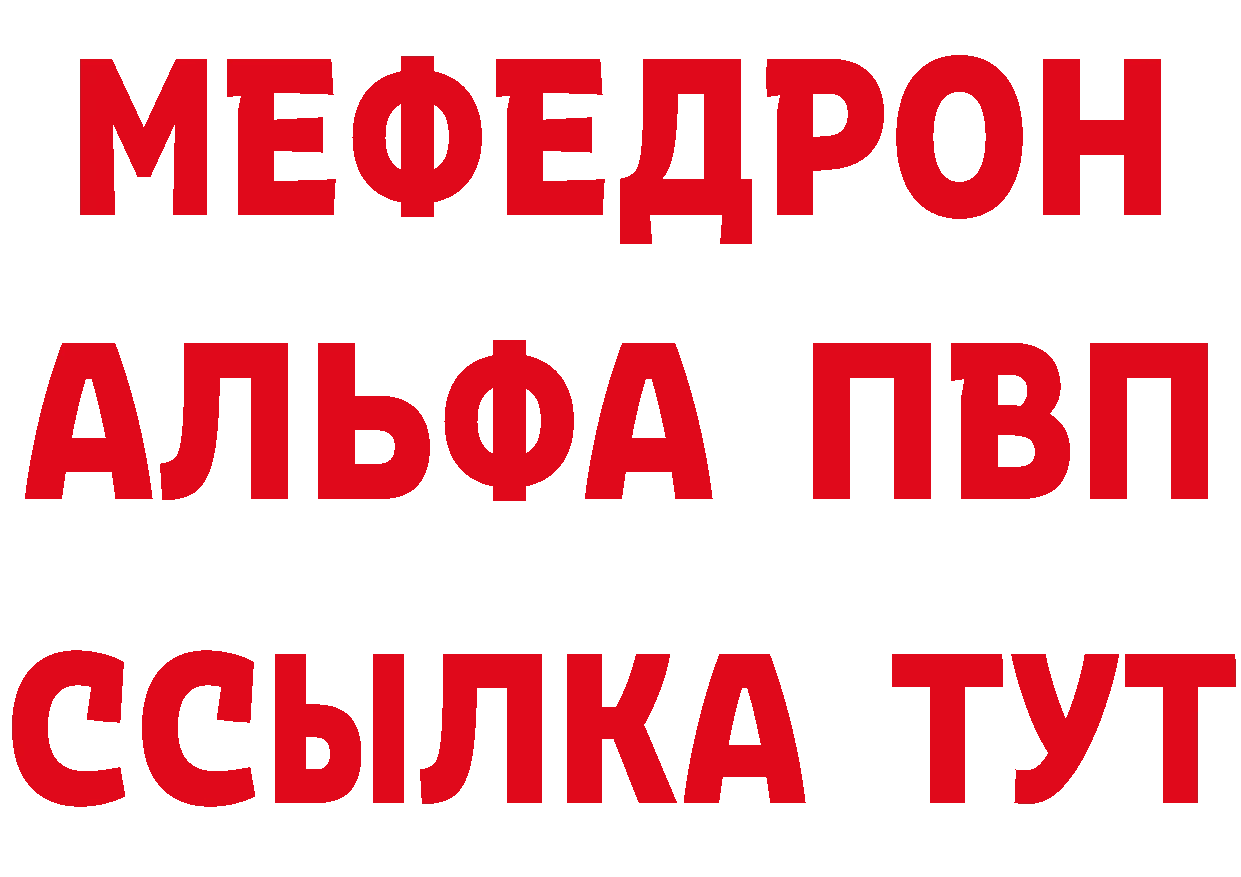 МЕФЕДРОН
АЛЬФА ПВП
ССЫЛКА ТУТ